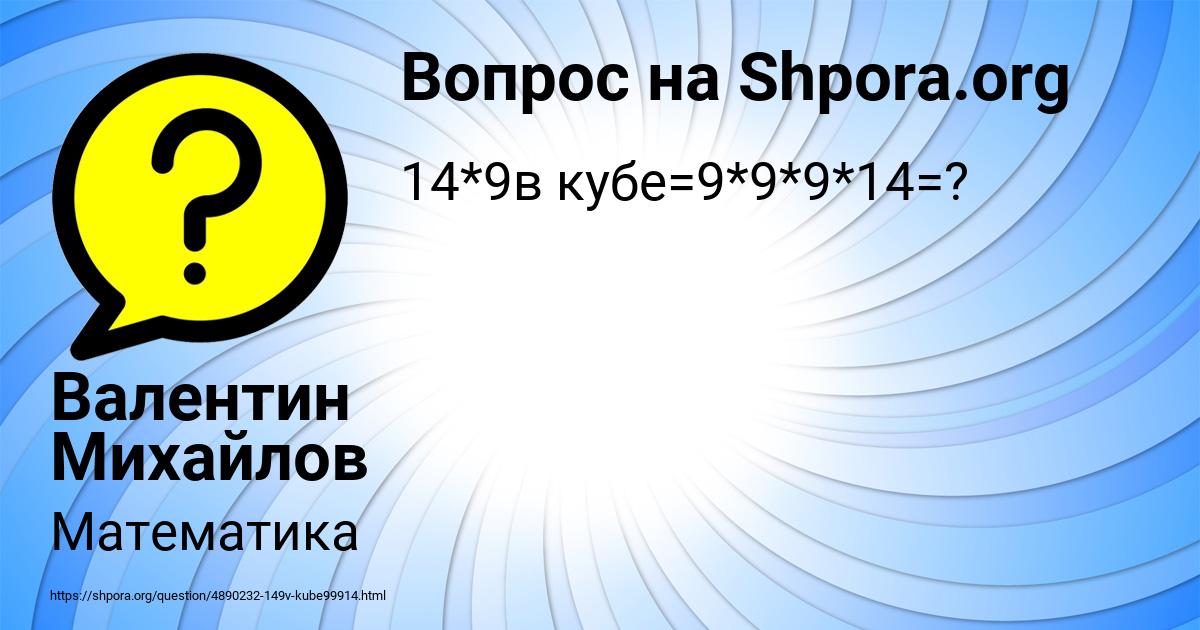 Вопрос на Shpora.org

14*9в кубе=9*9*9*14=?

Валентин Михайлов

Математика

https://shpora.org/question/4890232-149v-kube99914.html